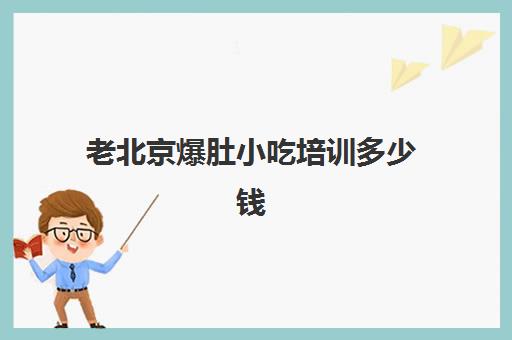 老北京爆肚小吃培训多少钱